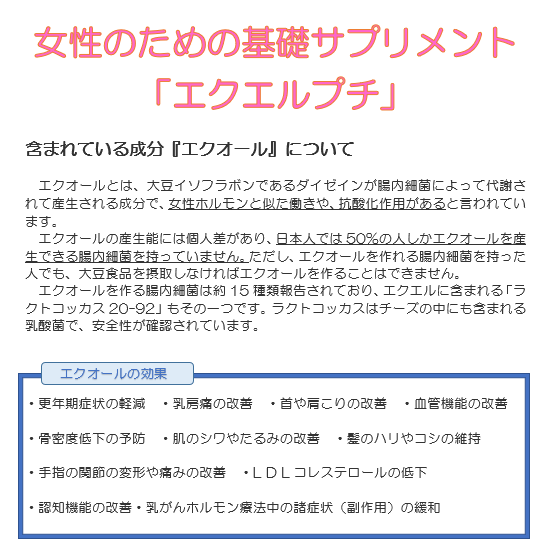 女性のための基礎サプリメント
「エクエルプチ」

含まれている成分『エクオール』について

エクオールとは、大豆イソフラボンであるダイゼインが腸内細菌によって代謝されて産生される成分で、女性ホルモンと似た働きや、抗酸化作用があると言われています。

エクオールの産生能には個人差があり、日本人では50%の人しかエクオールを産生できる腸内細菌を持っていません。ただし、エクオールを作れる腸内細菌を持った人でも、大豆食品を摂取しなければエクオールを作ることはできません。

エクオールを作る腸内細菌は約15種類報告されており、エクエルに含まれる「ラクトコッカス20-92」もその一つです。ラクトコッカスはチーズの中にも含まれる乳酸菌で、安全性が確認されています。

エクオールの効果

・更年期症状の軽減 ・乳房痛の改善 ・首や肩こりの改善 ・血管機能の改善

・骨密度低下の予防 ・肌のシワやたるみの改善 ・髪のハリやコシの維持

・手指の関節の変形や痛みの改善 ・LDLコレステロールの低下

・認知機能の改善・乳がんホルモン療法中の諸症状（副作用）の緩和